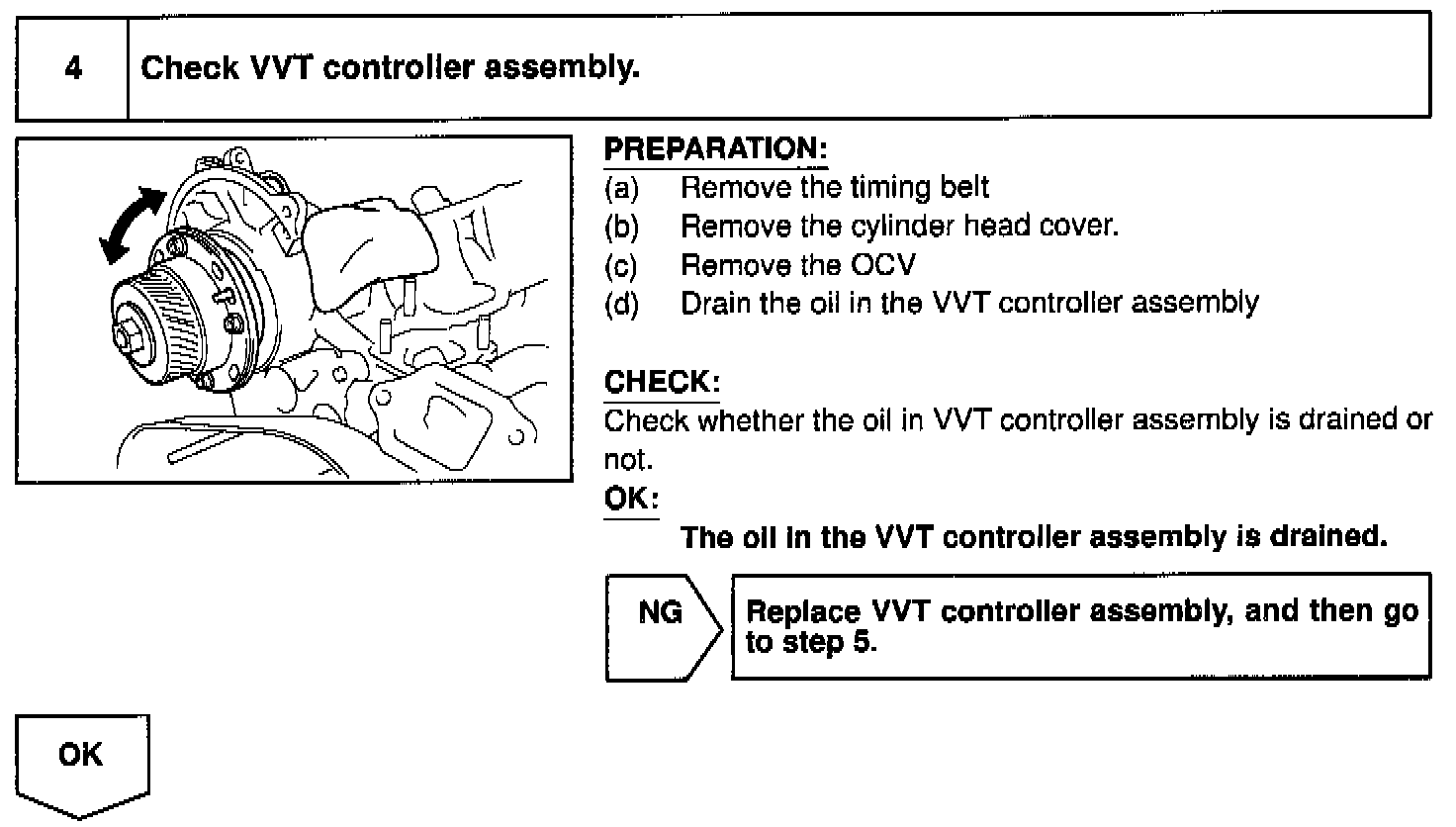 4 Check VVT controller assembly.

PREPARATION:
(a) Remove the timing belt
(b) Remove the cylinder head cover.
(c) Remove the OCV
(d) Drain the oil in the VVT controller assembly

CHECK:
Check whether the oil in VVT controller assembly is drained or not.

OK:
The oil in the VVT controller assembly is drained.

NG

Replace VVT controller assembly, and then go to step 5.

OK